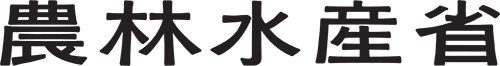 農林水産省